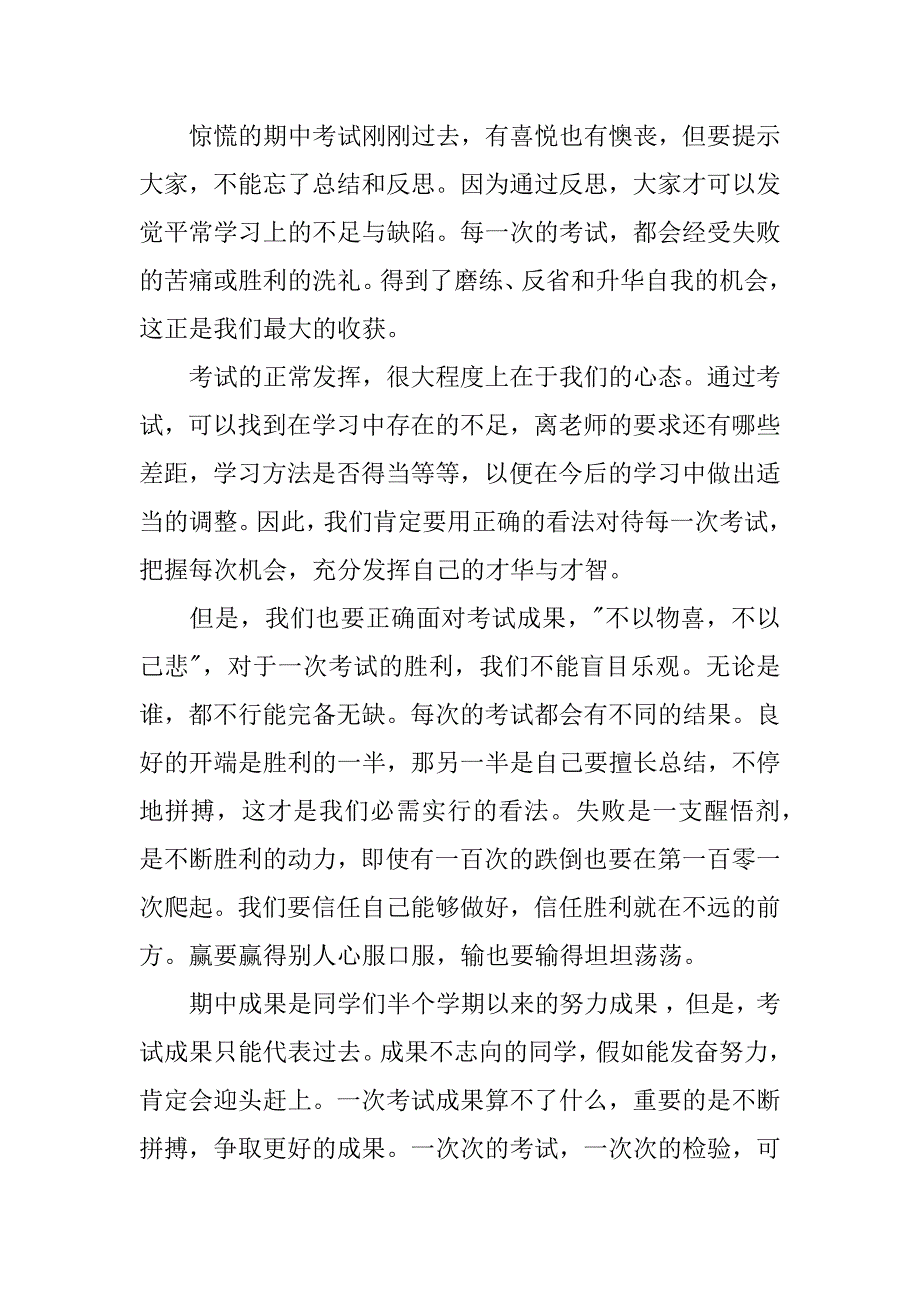 惊慌的期中考试刚刚过去，有喜悦也有懊丧，但要提示大家，不能忘了总结和反思。因为通过反思，大家才可以发觉平常学习上的不足与缺陷。每一次的考试，都会经受失败的苦痛或胜利的洗礼。得到了磨练、反省和升华自我的机会，这正是我们最大的收获。

考试的正常发挥，很大程度上在于我们的心态。通过考试，可以找到在学习中存在的不足，离老师的要求还有哪些差距，学习方法是否得当等等，以便在今后的学习中做出适当的调整。因此，我们肯定要用正确的看法对待每一次考试，把握每次机会，充分发挥自己的才华与才智。

但是，我们也要正确面对考试成果，"不以物喜，不以己悲"，对于一次考试的胜利，我们不能盲目乐观。无论是谁，都不行能完备无缺。每次的考试都会有不同的结果。良好的开端是胜利的一半，那另一半是自己要擅长总结，不停地拼搏，这才是我们必需实行的看法。失败是一支醒悟剂，是不断胜利的动力，即使有一百次的跌倒也要在第一百零一次爬起。我们要信任自己能够做好，信任胜利就在不远的前方。赢要赢得别人心服口服，输也要输得坦坦荡荡。

期中成果是同学们半个学期以来的努力成果，但是，考试成果只能代表过去。成果不志向的同学，假如能发奋努力，肯定会迎头赶上。一次考试成果算不了什么，重要的是不断拼搏，争取更好的成果。一次次的考试，一次次的检验，可